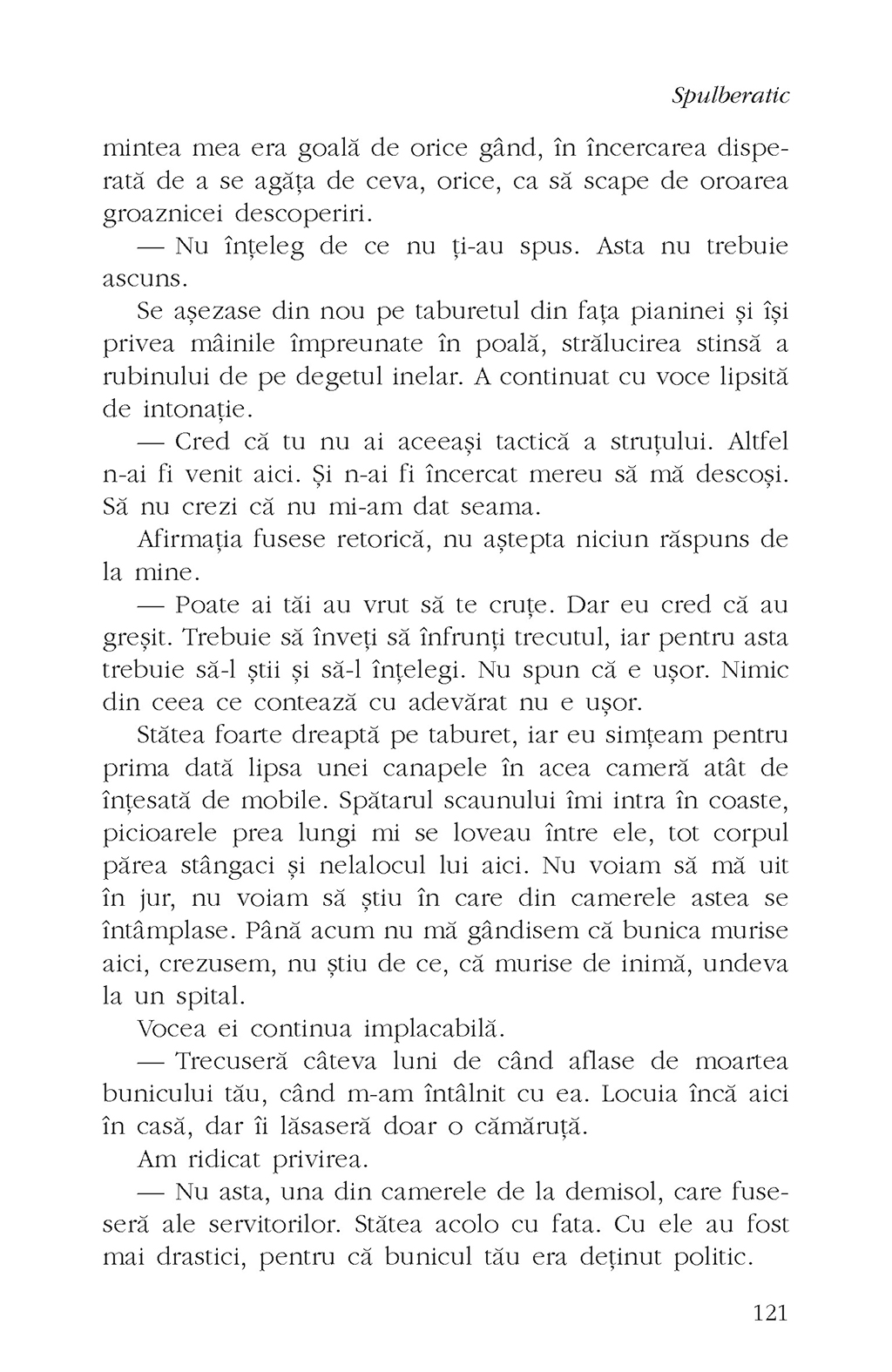 Spulberatic

mintea mea era goală de orice gând, în încercarea disperată de a se agăța de ceva, orice, ca să scape de oroarea groaznicei descoperiri.

— Nu înțeleg de ce nu ți-au spus. Asta nu trebuie ascuns.

Se așezase din nou pe taburetul din fața pianinei și își privea mâinile împreunate în poală, strălucirea stinsă a rubinului de pe degetul inelar. A continuat cu voce lipsită de intonație.

— Cred că tu nu ai aceeași tactică a struțului. Altfel n-ai fi venit aici. Și n-ai fi încercat mereu să mă descoși. Să nu crezi că nu mi-am dat seama.

Afirmația fusese retorică, nu aștepta niciun răspuns de la mine.

— Poate ai tăi au vrut să te cruțe. Dar eu cred că au greșit. Trebuie să înveți să înfrunți trecutul, iar pentru asta trebuie să-l știi și să-l înțelegi. Nu spun că e ușor. Nimic din ceea ce contează cu adevărat nu e ușor.

Stătea foarte dreaptă pe taburet, iar eu simțeam pentru prima dată lipsa unei canapele în acea cameră atât de înțesată de mobile. Spătarul scaunului îmi intra în coaste, picioarele prea lungi mi se loveau între ele, tot corpul părea stângaci și nelalocul lui aici. Nu voiam să mă uit în jur, nu voiam să știu în care din camerele astea se întâmplase. Până acum nu mă gândisem că bunica murise aici, crezusem, nu știu de ce, că murise de inimă, undeva la un spital.

Vocea ei continua implacabilă.

— Trecuseră câteva luni de când aflase de moartea bunicului tău, când m-am întâlnit cu ea. Locuia încă aici în casă, dar îi lăsaseră doar o cămăruță.

Am ridicat privirea.

— Nu asta, una din camerele de la demisol, care fuseseră ale servitorilor. Stătea acolo cu fata. Cu ele au fost mai drastici, pentru că bunicul tău era deținut politic.

121